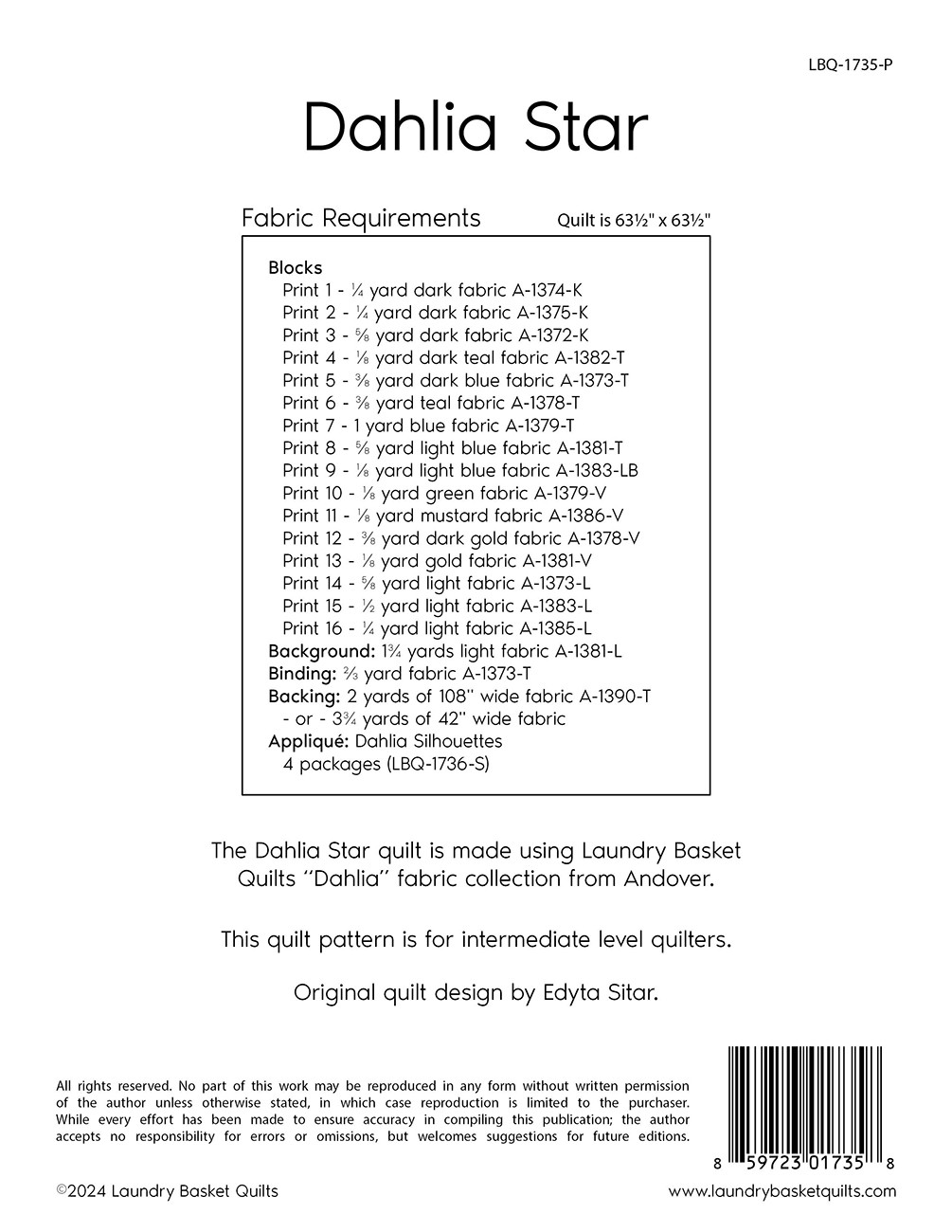 LBQ-1735-P

Dahlia Star

Fabric Requirements

Quilt is 63½" x 63½"

Blocks
Print 1 - ¼ yard dark fabric A-1374-K
Print 2 - ¼ yard dark fabric A-1375-K
Print 3 - ⅝ yard dark fabric A-1372-K
Print 4 - ⅛ yard dark teal fabric A-1382-T
Print 5 - ⅜ yard dark blue fabric A-1373-T
Print 6 - ⅜ yard teal fabric A-1378-T
Print 7 - 1 yard blue fabric A-1379-T
Print 8 - ⅝ yard light blue fabric A-1381-T
Print 9 - ⅛ yard light blue fabric A-1383-LB
Print 10 - ⅛ yard green fabric A-1379-V
Print 11 - ⅛ yard mustard fabric A-1386-V
Print 12 - ⅜ yard dark gold fabric A-1378-V
Print 13 - ⅛ yard gold fabric A-1381-V
Print 14 - ⅝ yard light fabric A-1373-L
Print 15 - ½ yard light fabric A-1383-L
Print 16 - ¼ yard light fabric A-1385-L
Background: 1¾ yards light fabric A-1381-L
Binding: ⅔ yard fabric A-1373-T
Backing: 2 yards of 108" wide fabric A-1390-T
- or - 3¾ yards of 42" wide fabric
Appliqué: Dahlia Silhouettes
4 packages (LBQ-1736-S)

The Dahlia Star quilt is made using Laundry Basket Quilts "Dahlia" fabric collection from Andover.

This quilt pattern is for intermediate level quilters.

Original quilt design by Edyta Sitar.

All rights reserved. No part of this work may be reproduced in any form without written permission of the author unless otherwise stated, in which case reproduction is limited to the purchaser. While every effort has been made to ensure accuracy in compiling this publication; the author accepts no responsibility for errors or omissions, but welcomes suggestions for future editions.

8 59723 01735 8

©2024 Laundry Basket Quilts

www.laundrybasketquilts.com